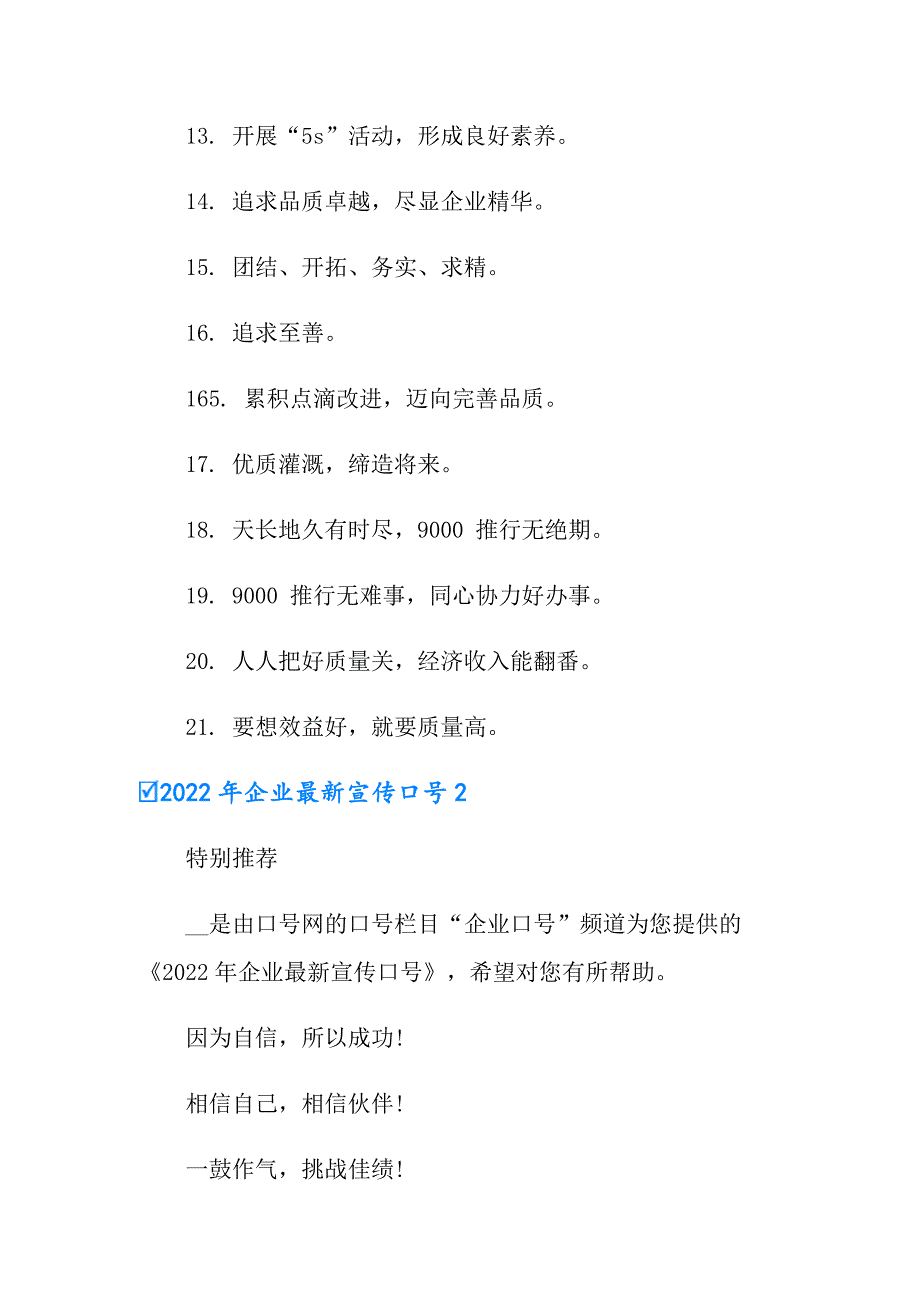 13. 开展“5s”活动，形成良好素养。

14. 追求品质卓越，尽显企业精华。

15. 团结、开拓、务实、求精。

16. 追求至善。

165. 累积点滴改进，迈向完善品质。

17. 优质灌溉，缔造将来。

18. 天长地久有时尽，9000 推行无绝期。

19. 9000 推行无难事，同心协力好办事。

20. 人人把好质量关，经济收入能翻番。

21. 要想效益好，就要质量高。

☑2022 年企业最新宣传口号 2

特别推荐

__是由口号网的口号栏目“企业口号”频道为您提供的《2022 年企业最新宣传口号》，希望对您有所帮助。

因为自信，所以成功!

相信自己，相信伙伴!

一鼓作气，挑战佳绩!